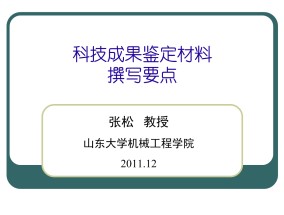 科技成果鉴定材料
撰写要点

张松　教授

山东大学机械工程学院

2011.12